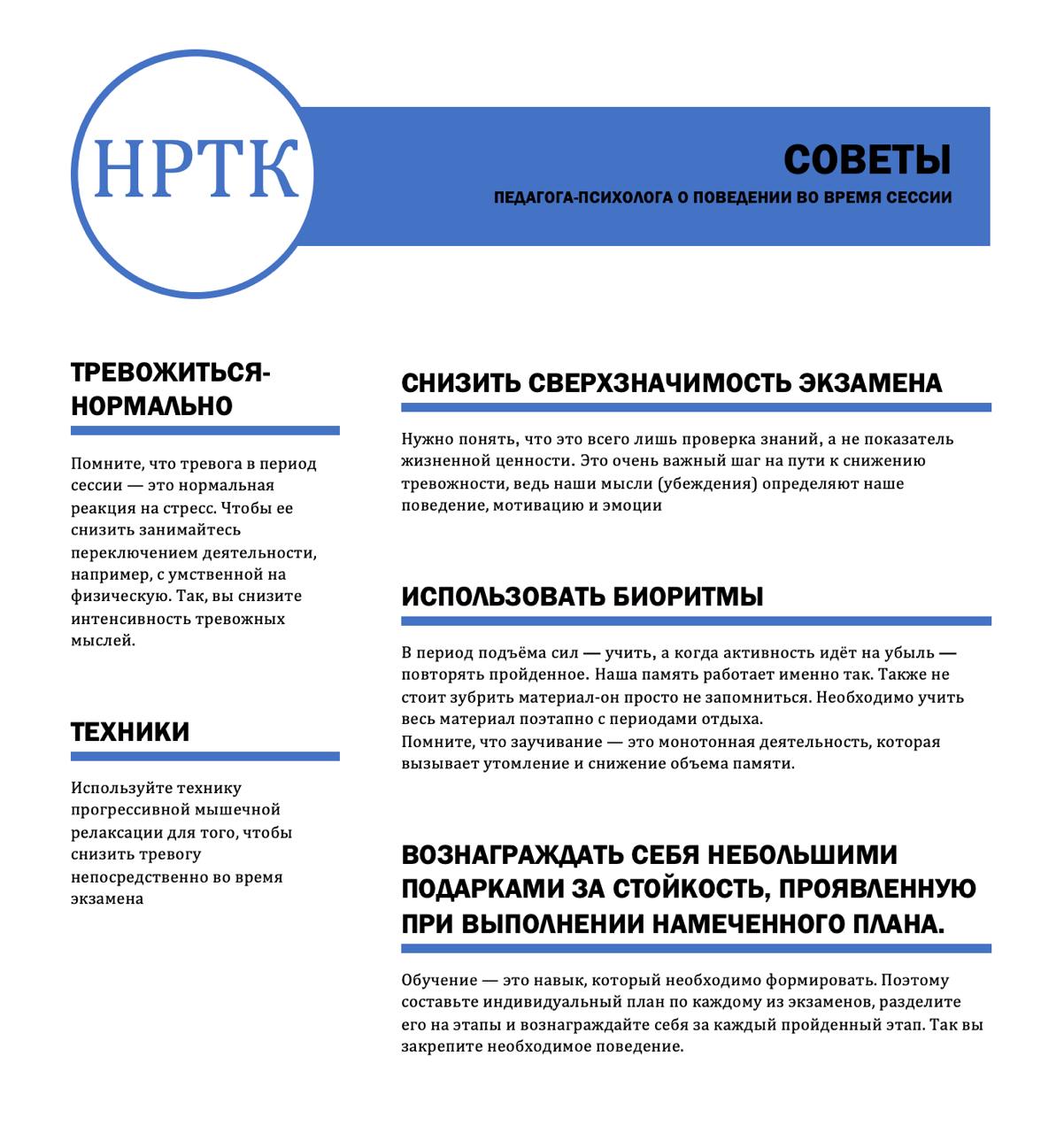 НРТК

СОВЕТЫ

ПЕДАГОГА-ПСИХОЛОГА О ПОВЕДЕНИИ ВО ВРЕМЯ СЕССИИ

ТРЕВОЖИТЬСЯ-НОРМАЛЬНО

Помните, что тревога в период сессии — это нормальная реакция на стресс. Чтобы ее снизить занимайтесь переключением деятельности, например, с умственной на физическую. Так, вы снизите интенсивность тревожных мыслей.

ТЕХНИКИ

Используйте технику прогрессивной мышечной релаксации для того, чтобы снизить тревогу непосредственно во время экзамена

СНИЗИТЬ СВЕРХЗНАЧИМОСТЬ ЭКЗАМЕНА

Нужно понять, что это всего лишь проверка знаний, а не показатель жизненной ценности. Это очень важный шаг на пути к снижению тревожности, ведь наши мысли (убеждения) определяют наше поведение, мотивацию и эмоции

ИСПОЛЬЗОВАТЬ БИОРИТМЫ

В период подъёма сил — учить, а когда активность идёт на убыль — повторять пройденное. Наша память работает именно так. Также не стоит зубрить материал-он просто не запомниться. Необходимо учить весь материал поэтапно с периодами отдыха.
Помните, что заучивание — это монотонная деятельность, которая вызывает утомление и снижение объема памяти.

ВОЗНАГРАЖДАТЬ СЕБЯ НЕБОЛЬШИМИ ПОДАРКАМИ ЗА СТОЙКОСТЬ, ПРОЯВЛЕННУЮ ПРИ ВЫПОЛНЕНИИ НАМЕЧЕННОГО ПЛАНА.

Обучение — это навык, который необходимо формировать. Поэтому составьте индивидуальный план по каждому из экзаменов, разделите его на этапы и вознаграждайте себя за каждый пройденный этап. Так вы закрепите необходимое поведение.